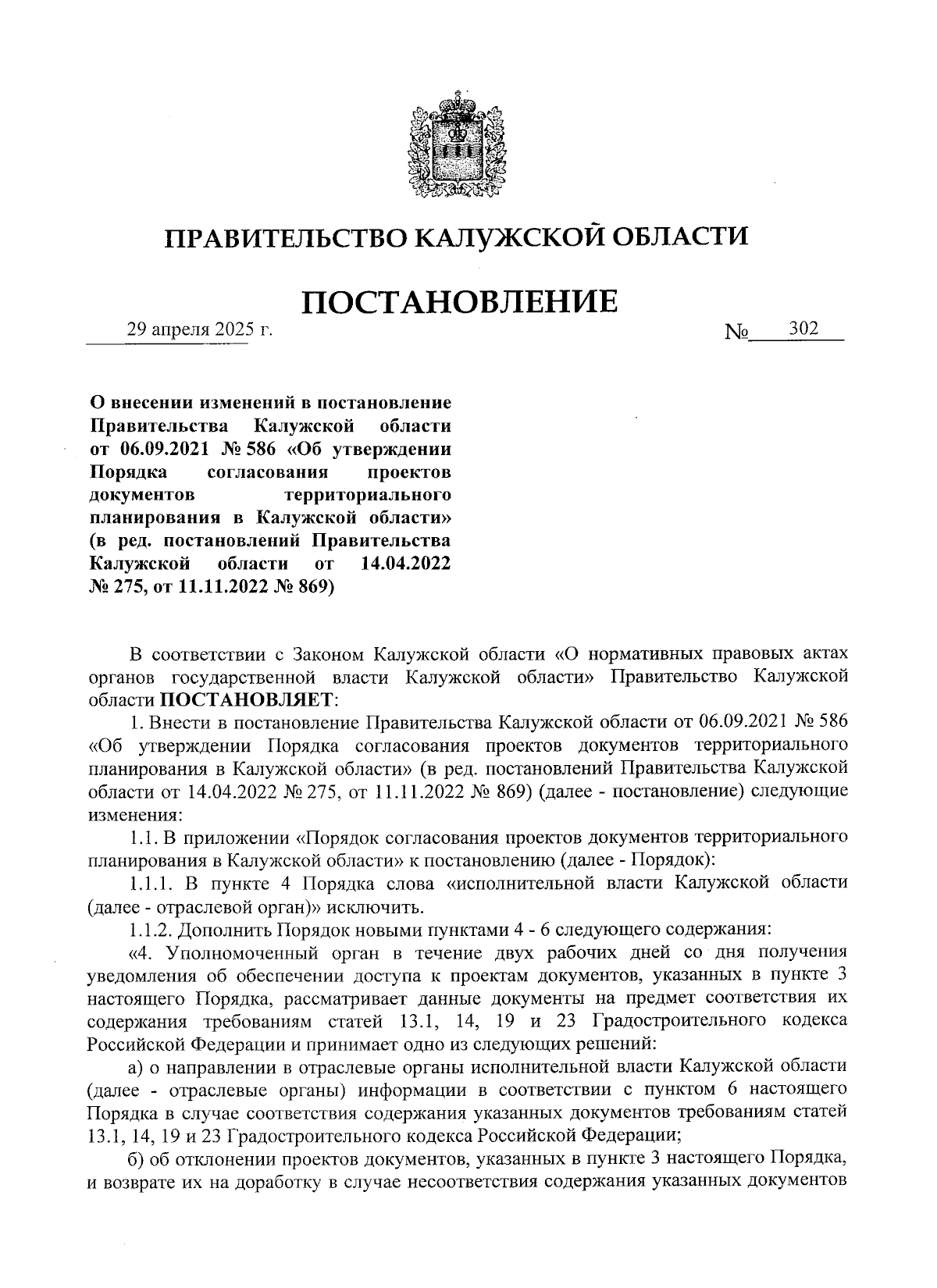 ПРАВИТЕЛЬСТВО КАЛУЖСКОЙ ОБЛАСТИ

ПОСТАНОВЛЕНИЕ

29 апреля 2025 г.

№ 302

О внесении изменений в постановление Правительства Калужской области от 06.09.2021 № 586 «Об утверждении Порядка согласования проектов документов территориального планирования в Калужской области» (в ред. постановлений Правительства Калужской области от 14.04.2022 № 275, от 11.11.2022 № 869)

В соответствии с Законом Калужской области «О нормативных правовых актах органов государственной власти Калужской области» Правительство Калужской области ПОСТАНОВЛЯЕТ:

1. Внести в постановление Правительства Калужской области от 06.09.2021 № 586 «Об утверждении Порядка согласования проектов документов территориального планирования в Калужской области» (в ред. постановлений Правительства Калужской области от 14.04.2022 № 275, от 11.11.2022 № 869) (далее - постановление) следующие изменения:

1.1. В приложении «Порядок согласования проектов документов территориального планирования в Калужской области» к постановлению (далее - Порядок):

1.1.1. В пункте 4 Порядка слова «исполнительной власти Калужской области (далее - отраслевой орган)» исключить.

1.1.2. Дополнить Порядок новыми пунктами 4 - 6 следующего содержания:

«4. Уполномоченный орган в течение двух рабочих дней со дня получения уведомления об обеспечении доступа к проектам документов, указанных в пункте 3 настоящего Порядка, рассматривает данные документы на предмет соответствия их содержания требованиям статей 13.1, 14, 19 и 23 Градостроительного кодекса Российской Федерации и принимает одно из следующих решений:

а) о направлении в отраслевые органы исполнительной власти Калужской области (далее - отраслевые органы) информации в соответствии с пунктом 6 настоящего Порядка в случае соответствия содержания указанных документов требованиям статей 13.1, 14, 19 и 23 Градостроительного кодекса Российской Федерации;

б) об отклонении проектов документов, указанных в пункте 3 настоящего Порядка, и возврате их на доработку в случае несоответствия содержания указанных документов